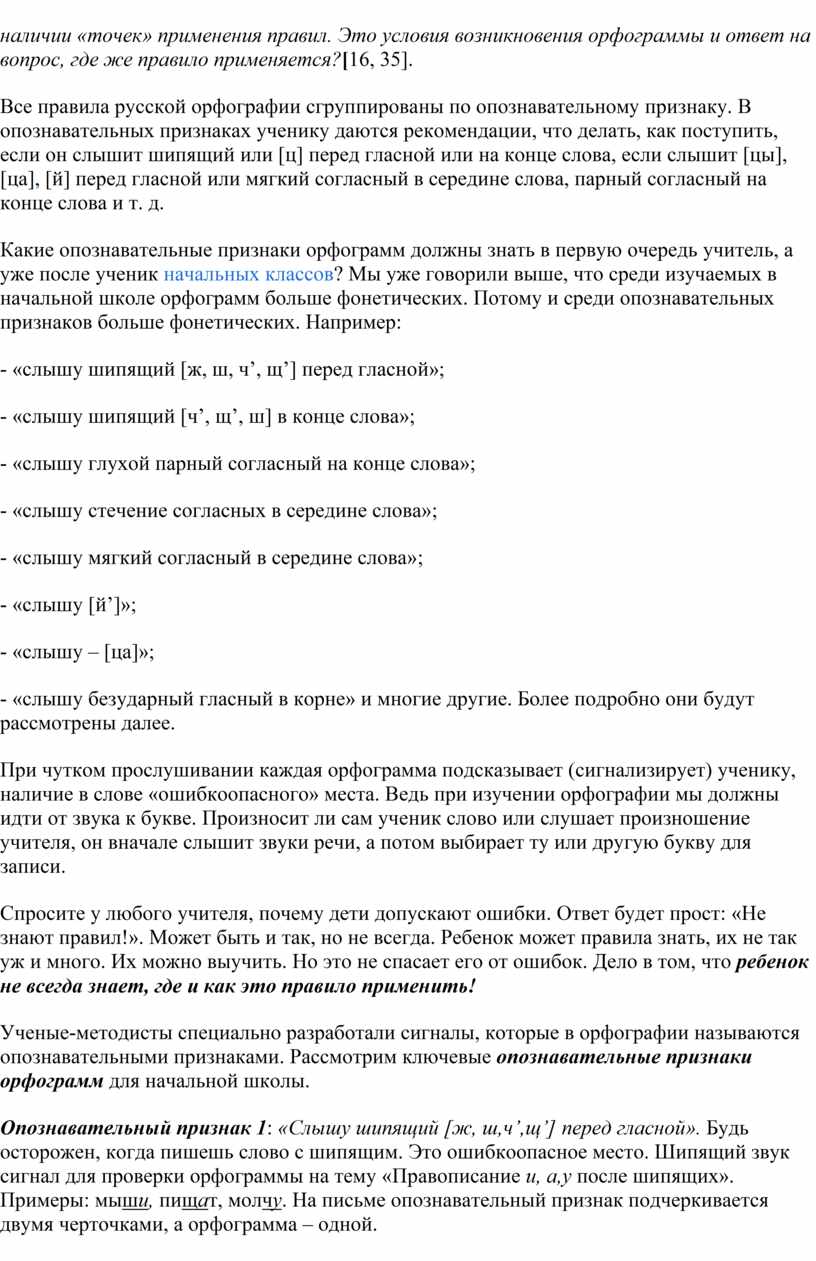 наличии «точек» применения правил. Это условия возникновения орфограммы и ответ на вопрос, где же правило применяется?[16, 35].

Все правила русской орфографии сгруппированы по опознавательному признаку. В опознавательных признаках ученику даются рекомендации, что делать, как поступить, если он слышит шипящий или [ц] перед гласной или на конце слова, если слышит [цы], [ца], [й] перед гласной или мягкий согласный в середине слова, парный согласный на конце слова и т. д.

Какие опознавательные признаки орфограмм должны знать в первую очередь учитель, а уже после ученик начальных классов? Мы уже говорили выше, что среди изучаемых в начальной школе орфограмм больше фонетических. Потому и среди опознавательных признаков больше фонетических. Например:

- «слышу шипящий [ж, ш, ч’, щ’] перед гласной»;

- «слышу шипящий [ч’, щ’, ш] в конце слова»;

- «слышу глухой парный согласный на конце слова»;

- «слышу стечение согласных в середине слова»;

- «слышу мягкий согласный в середине слова»;

- «слышу [й’]»;

- «слышу – [ца]»;

- «слышу безударный гласный в корне» и многие другие. Более подробно они будут рассмотрены далее.

При чутком прослушивании каждая орфограмма подсказывает (сигнализирует) ученику, наличие в слове «ошибкоопасного» места. Ведь при изучении орфографии мы должны идти от звука к букве. Произносит ли сам ученик слово или слушает произношение учителя, он вначале слышит звуки речи, а потом выбирает ту или другую букву для записи.

Спросите у любого учителя, почему дети допускают ошибки. Ответ будет прост: «Не знают правил!». Может быть и так, но не всегда. Ребенок может правила знать, их не так уж и много. Их можно выучить. Но это не спасает его от ошибок. Дело в том, что ребенок не всегда знает, где и как это правило применить!

Ученые-методисты специально разработали сигналы, которые в орфографии называются опознавательными признаками. Рассмотрим ключевые опознавательные признаки орфограмм для начальной школы.

Опознавательный признак 1: «Слышу шипящий [ж, ш,ч’,щ’] перед гласной». Будь осторожен, когда пишешь слово с шипящим. Это ошибкоопасное место. Шипящий звук сигнал для проверки орфограммы на тему «Правописание и, а,у после шипящих». Примеры: мыши, пищат, молчу. На письме опознавательный признак подчеркивается двумя черточками, а орфограмма – одной.